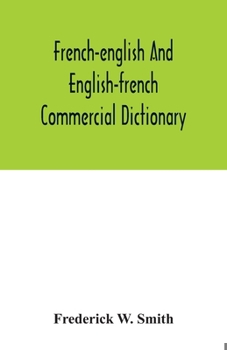 French-english And English-french Commercial Dictionary

Frederick W. Smith